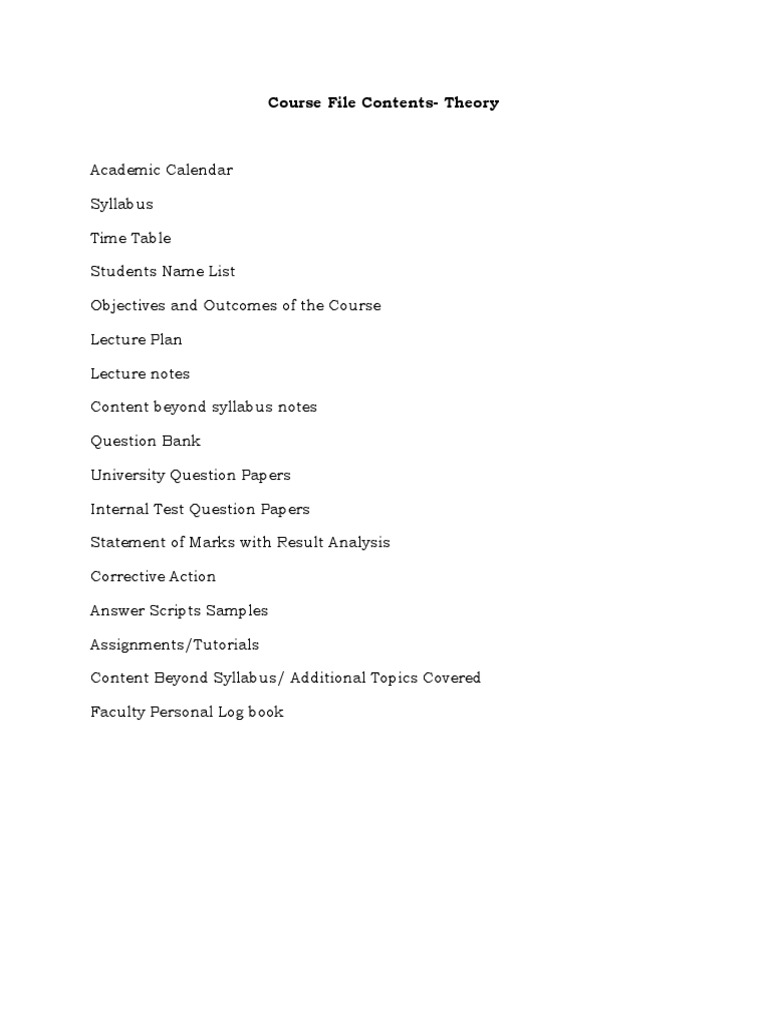 Course File Contents- Theory

Academic Calendar

Syllabus

Time Table

Students Name List

Objectives and Outcomes of the Course

Lecture Plan

Lecture notes

Content beyond syllabus notes

Question Bank

University Question Papers

Internal Test Question Papers

Statement of Marks with Result Analysis

Corrective Action

Answer Scripts Samples

Assignments/Tutorials

Content Beyond Syllabus/ Additional Topics Covered

Faculty Personal Log book